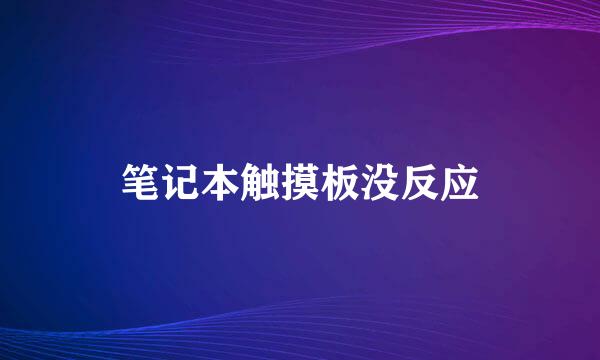 笔记本触摸板没反应